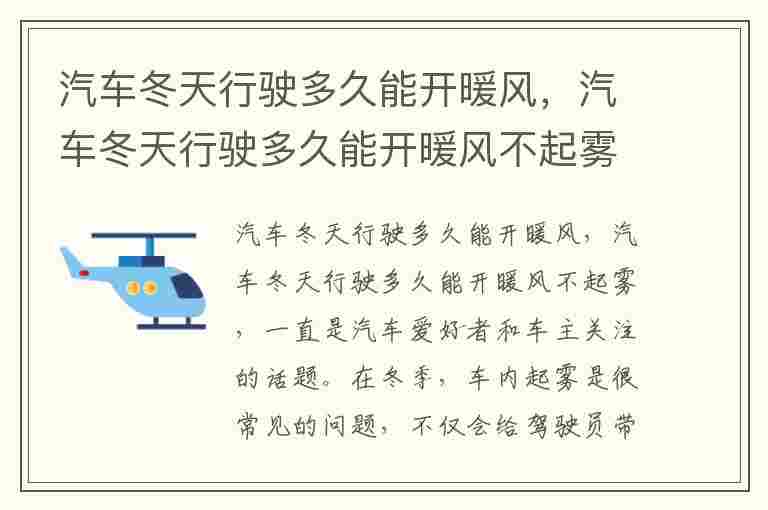 汽车冬天行驶多久能开暖风，汽车冬天行驶多久能开暖风不起雾

汽车冬天行驶多久能开暖风，汽车冬天行驶多久能开暖风不起雾，一直是汽车爱好者和车主关注的话题。在冬季，车内起雾是很常见的问题，不仅会给驾驶员带